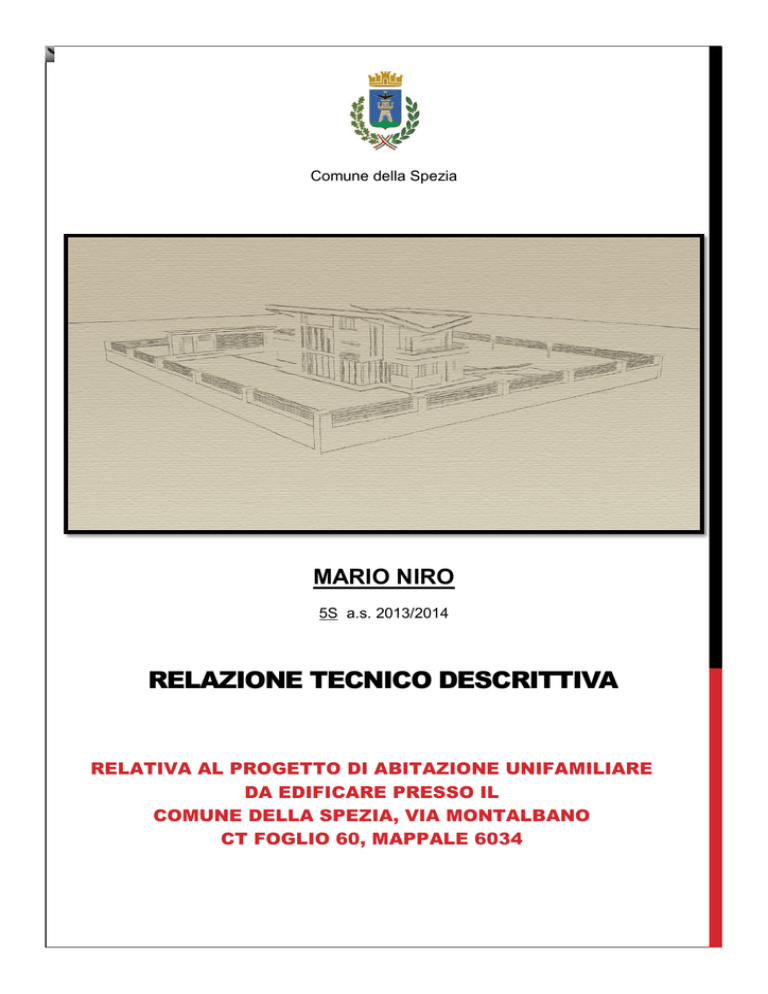 Comune della Spezia

MARIO NIRO

5S a.s. 2013/2014

RELAZIONE TECNICO DESCRITTIVA

RELATIVA AL PROGETTO DI ABITAZIONE UNIFAMILIARE DA EDIFICARE PRESSO IL COMUNE DELLA SPEZIA, VIA MONTALBANO CT FOGLIO 60, MAPPALE 6034